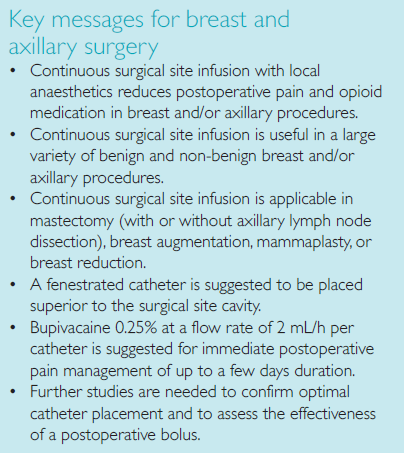 Key messages for breast and axillary surgery

• Continuous surgical site infusion with local anaesthetics reduces postoperative pain and opioid medication in breast and/or axillary procedures.
• Continuous surgical site infusion is useful in a large variety of benign and non-benign breast and/or axillary procedures.
• Continuous surgical site infusion is applicable in mastectomy (with or without axillary lymph node dissection), breast augmentation, mammaplasty, or breast reduction.
• A fenestrated catheter is suggested to be placed superior to the surgical site cavity.
• Bupivacaine 0.25% at a flow rate of 2 mL/h per catheter is suggested for immediate postoperative pain management of up to a few days duration.
• Further studies are needed to confirm optimal catheter placement and to assess the effectiveness of a postoperative bolus.